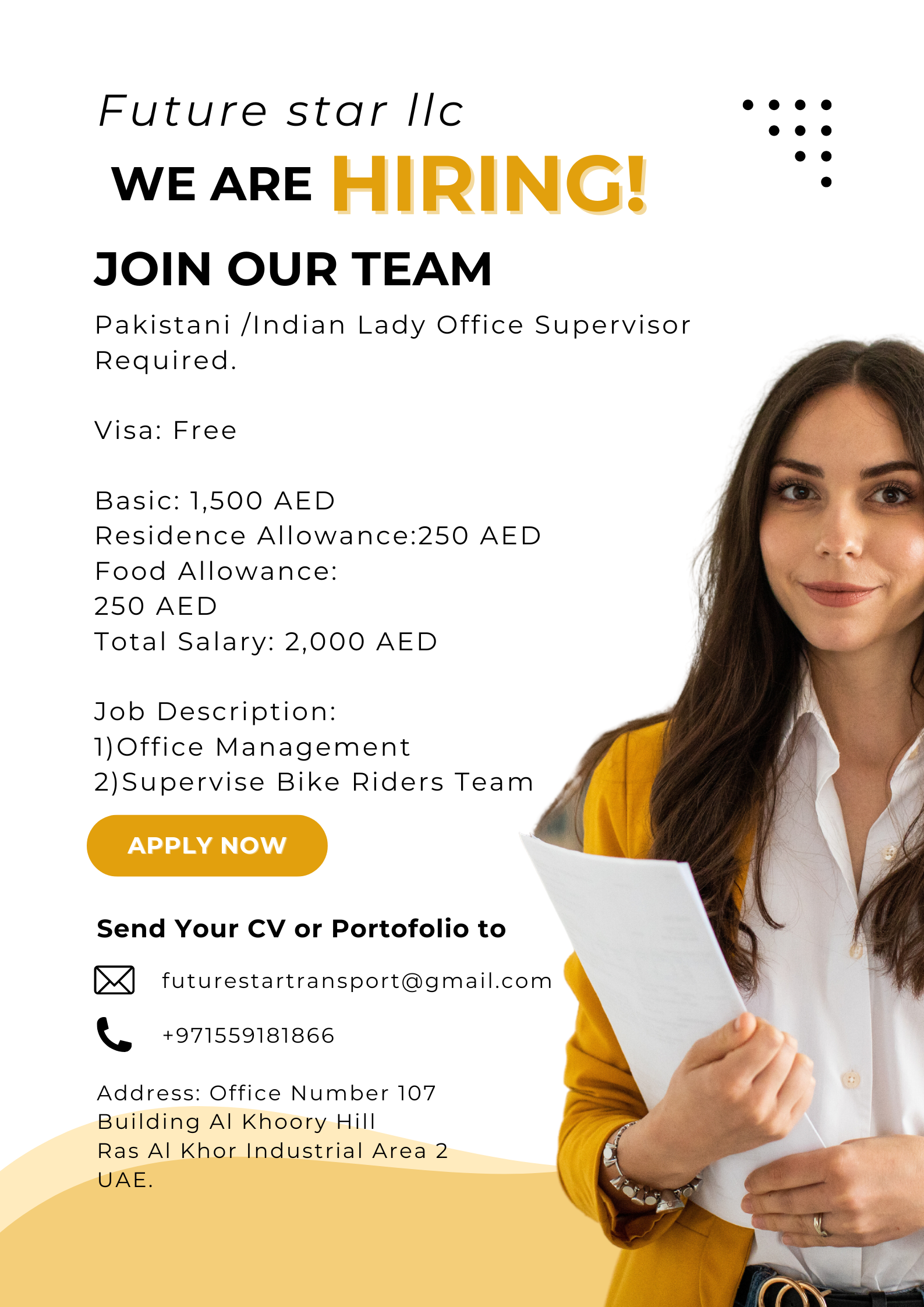 Future star llc

WE ARE HIRING!

JOIN OUR TEAM

Pakistani /Indian Lady Office Supervisor Required.

Visa: Free

Basic: 1,500 AED
Residence Allowance:250 AED
Food Allowance:
250 AED
Total Salary: 2,000 AED

Job Description:
1)Office Management
2)Supervise Bike Riders Team

APPLY NOW

Send Your CV or Portofolio to

futurestartransport@gmail.com

+971559181866

Address: Office Number 107
Building Al Khoory Hill
Ras Al Khor Industrial Area 2
UAE.